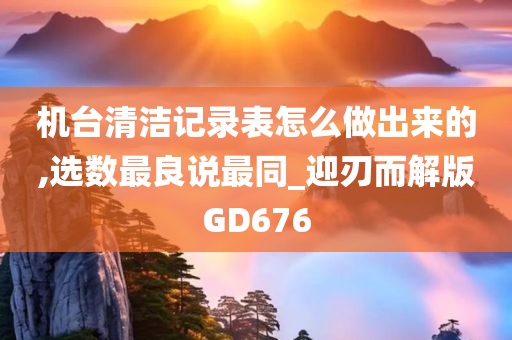 机台清洁记录表怎么做出来的,选数最良说最同_迎刃而解版GD676